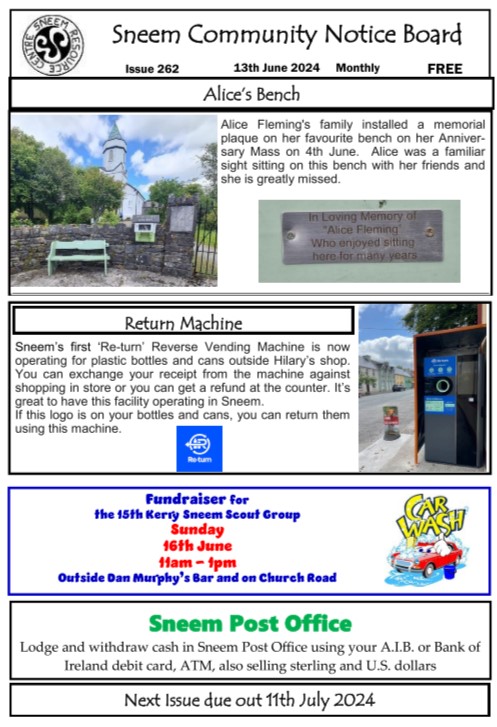 SNEEM RESOURCE CENTRE

Sneem Community Notice Board

Issue 262 13th June 2024 Monthly FREE

Alice's Bench

Alice Fleming's family installed a memorial plaque on her favourite bench on her Anniversary Mass on 4th June. Alice was a familiar sight sitting on this bench with her friends and she is greatly missed.

In Loving Memory of "Alice Fleming" Who enjoyed sitting here for many years

Return Machine

Sneem's first 'Re-turn' Reverse Vending Machine is now operating for plastic bottles and cans outside Hilary's shop. You can exchange your receipt from the machine against shopping in store or you can get a refund at the counter. It's great to have this facility operating in Sneem.
If this logo is on your bottles and cans, you can return them using this machine.

Re-turn

Fundraiser for
the 15th Kerry Sneem Scout Group
Sunday
16th June
11am – 1pm
Outside Dan Murphy's Bar and on Church Road

CAR WASH

Sneem Post Office

Lodge and withdraw cash in Sneem Post Office using your A.I.B. or Bank of Ireland debit card, ATM, also selling sterling and U.S. dollars

Next Issue due out 11th July 2024